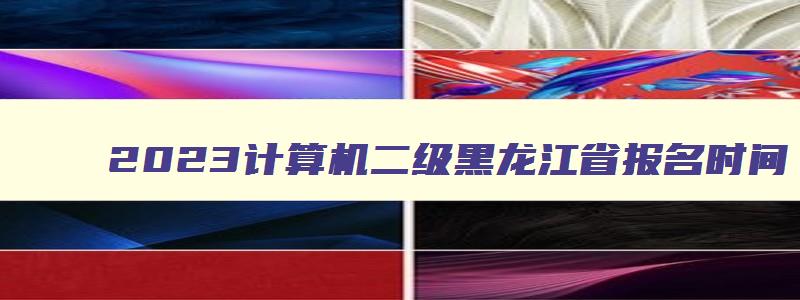 2023计算机二级黑龙江省报名时间